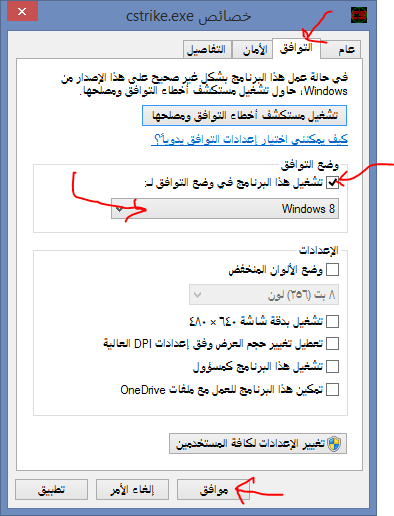 خصائص cstrike.exe

عام
التوافق
الأمان
التفاصيل

في حالة عمل هذا البرنامج بشكل غير صحيح على هذا الإصدار من Windows، حاول تشغيل مستكشف أخطاء التوافق ومصلحها.

تشغيل مستكشف أخطاء التوافق ومصلحها

كيف يمكنني اختيار إعدادات التوافق يدوياً؟

وضع التوافق
تشغيل هذا البرنامج في وضع التوافق لـ:
Windows 8

الإعدادات
وضع الألوان المنخفض
٨ بت (٢٥٦) لون
تشغيل بدقة شاشة ٦٤٠ × ٤٨٠
تعطيل تغيير حجم العرض وفق إعدادات DPI العالية
تشغيل هذا البرنامج كمسؤول
تمكين هذا البرنامج للعمل مع ملفات OneDrive

تغيير الإعدادات لكافة المستخدمين

موافق
إلغاء الأمر
تطبيق